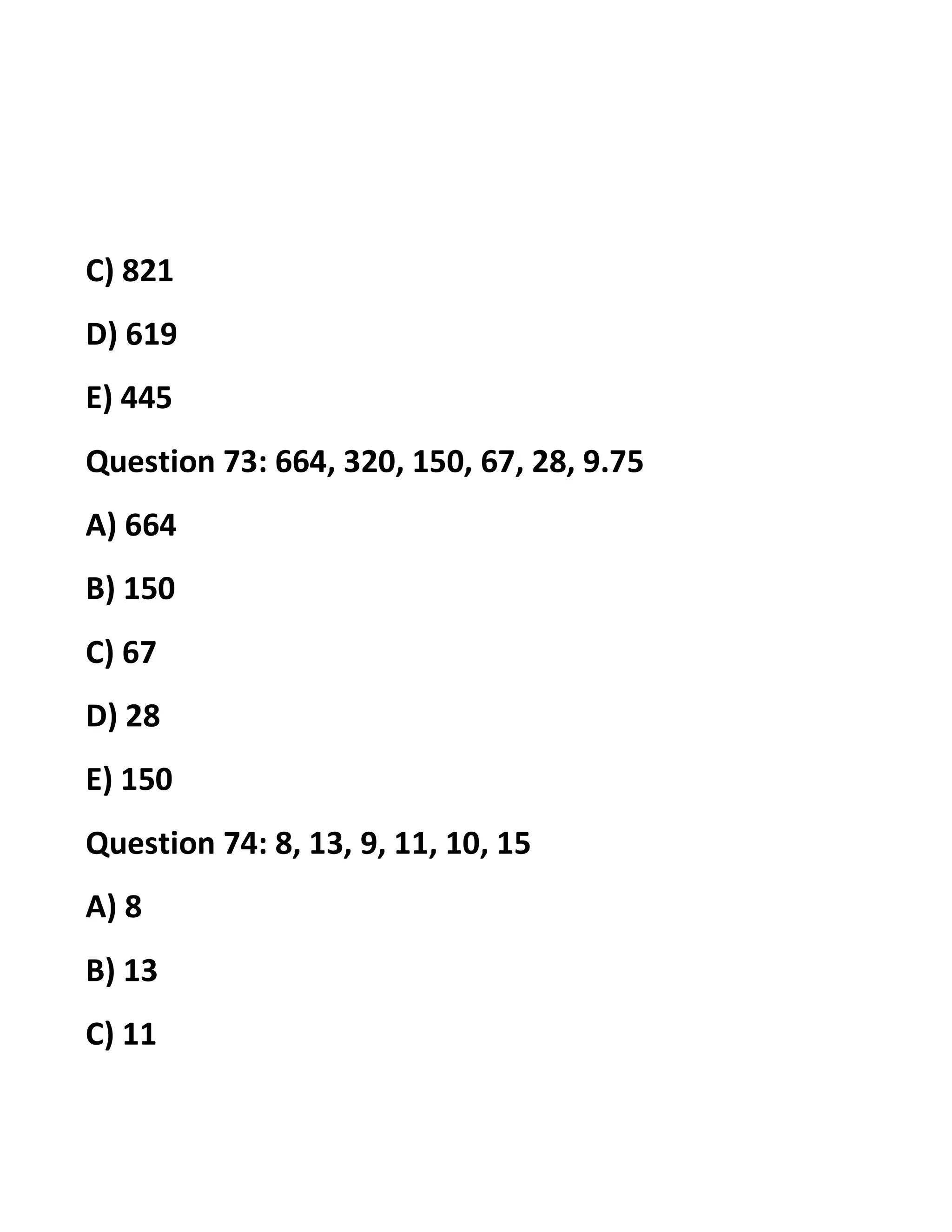 C) 821

D) 619

E) 445

Question 73: 664, 320, 150, 67, 28, 9.75

A) 664

B) 150

C) 67

D) 28

E) 150

Question 74: 8, 13, 9, 11, 10, 15

A) 8

B) 13

C) 11